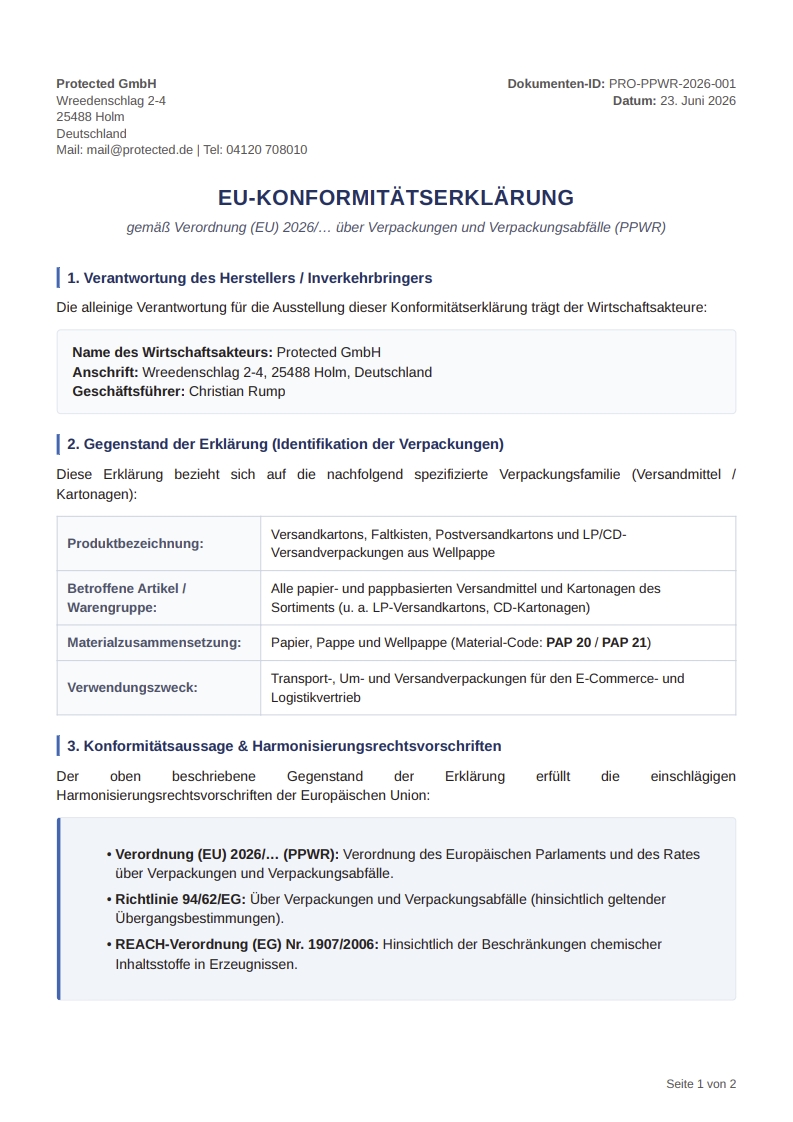 Protected GmbH
Wreedenschlag 2-4
25488 Holm
Deutschland
Mail: mail@protected.de | Tel: 04120 708010

Dokumenten-ID: PRO-PPWR-2026-001
Datum: 23. Juni 2026

EU-KONFORMITÄTSERKLÄRUNG

gemäß Verordnung (EU) 2026/… über Verpackungen und Verpackungsabfälle (PPWR)

1. Verantwortung des Herstellers / Inverkehrbringers

Die alleinige Verantwortung für die Ausstellung dieser Konformitätserklärung trägt der Wirtschaftsakteure:

Name des Wirtschaftsakteurs: Protected GmbH
Anschrift: Wreedenschlag 2-4, 25488 Holm, Deutschland
Geschäftsführer: Christian Rump

2. Gegenstand der Erklärung (Identifikation der Verpackungen)

Diese Erklärung bezieht sich auf die nachfolgend spezifizierte Verpackungsfamilie (Versandmittel / Kartonagen):

| Produktbezeichnung: | Versandkartons, Faltkisten, Postversandkartons und LP/CD-Versandverpackungen aus Wellpappe |
|---|---|
| Betroffene Artikel / Warengruppe: | Alle papier- und pappbasierten Versandmittel und Kartonagen des Sortiments (u. a. LP-Versandkartons, CD-Kartonagen) |
| Materialzusammensetzung: | Papier, Pappe und Wellpappe (Material-Code: PAP 20 / PAP 21) |
| Verwendungszweck: | Transport-, Um- und Versandverpackungen für den E-Commerce- und Logistikvertrieb |

3. Konformitätsaussage & Harmonisierungsrechtsvorschriften

Der oben beschriebene Gegenstand der Erklärung erfüllt die einschlägigen Harmonisierungsrechtsvorschriften der Europäischen Union:

• Verordnung (EU) 2026/… (PPWR): Verordnung des Europäischen Parlaments und des Rates über Verpackungen und Verpackungsabfälle.
• Richtlinie 94/62/EG: Über Verpackungen und Verpackungsabfälle (hinsichtlich geltender Übergangsbestimmungen).
• REACH-Verordnung (EG) Nr. 1907/2006: Hinsichtlich der Beschränkungen chemischer Inhaltsstoffe in Erzeugnissen.

Seite 1 von 2